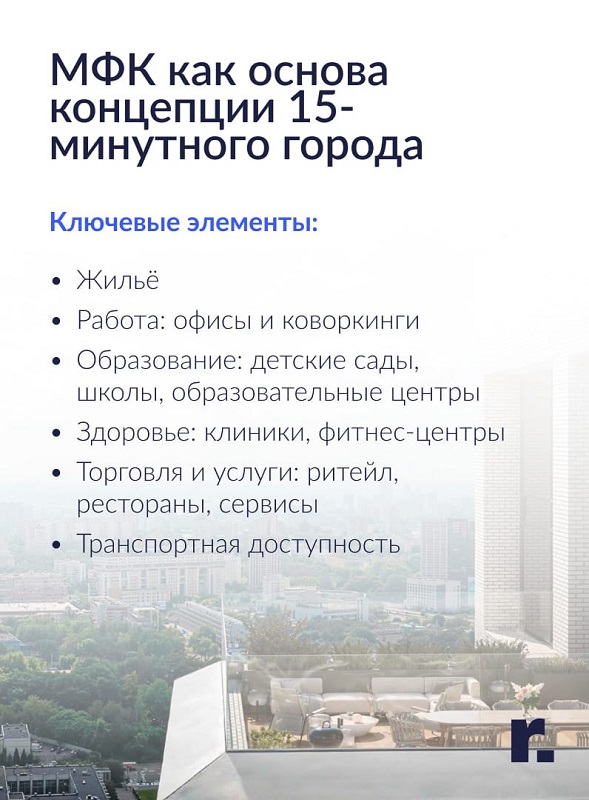 МФК как основа концепции 15-минутного города

Ключевые элементы:

• Жильё
• Работа: офисы и коворкинги
• Образование: детские сады, школы, образовательные центры
• Здоровье: клиники, фитнес-центры
• Торговля и услуги: ритейл, рестораны, сервисы
• Транспортная доступность

r.